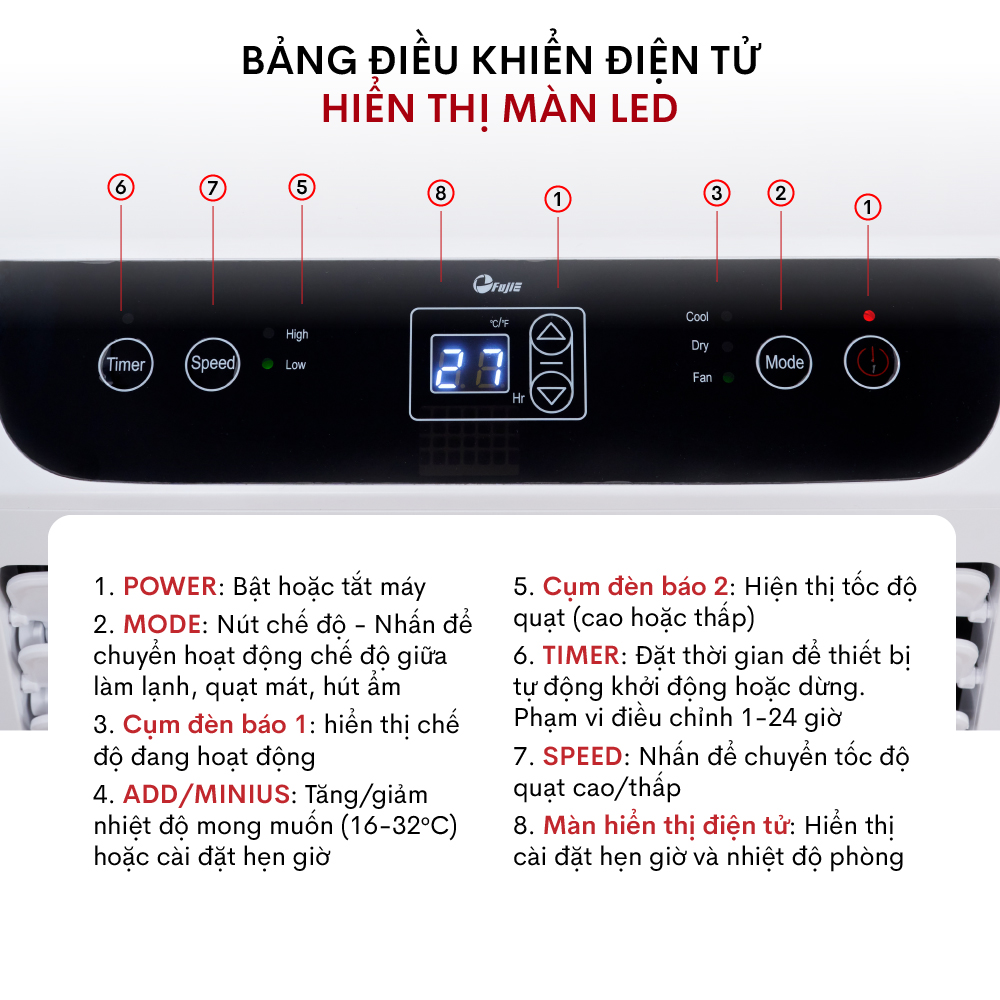 BẢNG ĐIỀU KHIỂN ĐIỆN TỬ
HIỂN THỊ MÀN LED

6 7 5 8 1 3 2 1

FujiE

Timer
Speed
High
Low
°C/°F
27
Hr
Cool
Dry
Fan
Mode

1. POWER: Bật hoặc tắt máy

2. MODE: Nút chế độ - Nhấn để chuyển hoạt động chế độ giữa làm lạnh, quạt mát, hút ẩm

3. Cụm đèn báo 1: hiển thị chế độ đang hoạt động

4. ADD/MINIUS: Tăng/giảm nhiệt độ mong muốn (16-32°C) hoặc cài đặt hẹn giờ

5. Cụm đèn báo 2: Hiện thị tốc độ quạt (cao hoặc thấp)

6. TIMER: Đặt thời gian để thiết bị tự động khởi động hoặc dừng. Phạm vi điều chỉnh 1-24 giờ

7. SPEED: Nhấn để chuyển tốc độ quạt cao/thấp

8. Màn hiển thị điện tử: Hiển thị cài đặt hẹn giờ và nhiệt độ phòng